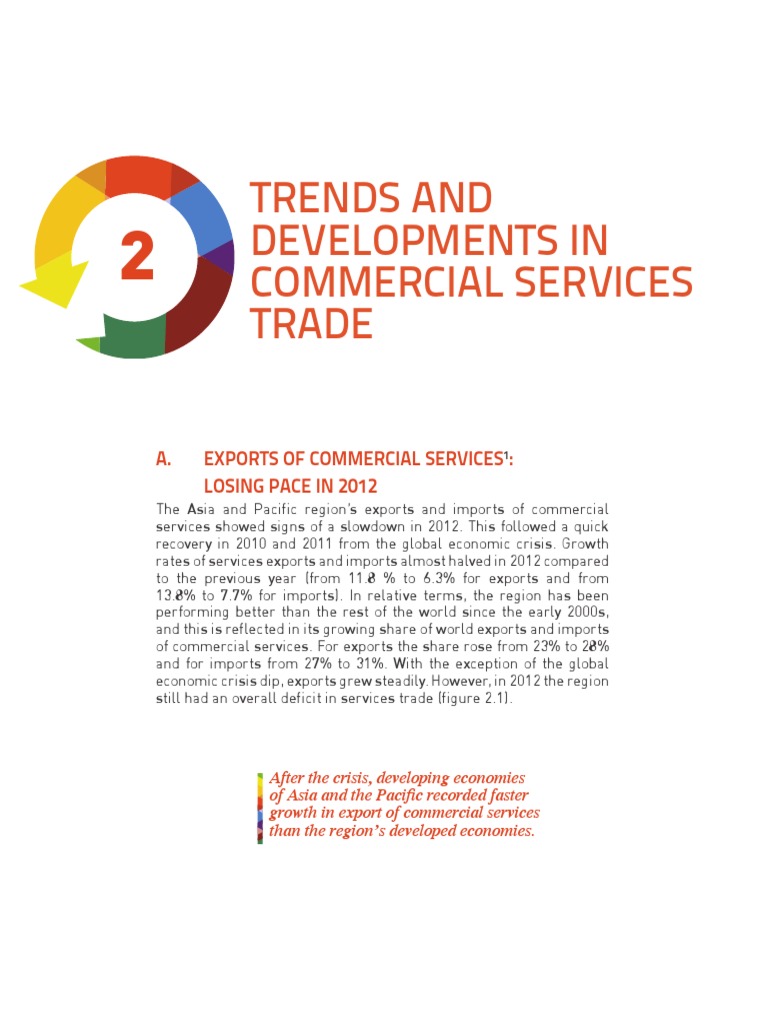 2

TRENDS AND DEVELOPMENTS IN COMMERCIAL SERVICES TRADE

A. EXPORTS OF COMMERCIAL SERVICES$^1$: LOSING PACE IN 2012

The Asia and Pacific region's exports and imports of commercial services showed signs of a slowdown in 2012. This followed a quick recovery in 2010 and 2011 from the global economic crisis. Growth rates of services exports and imports almost halved in 2012 compared to the previous year (from 11.8 % to 6.3% for exports and from 13.8% to 7.7% for imports). In relative terms, the region has been performing better than the rest of the world since the early 2000s, and this is reflected in its growing share of world exports and imports of commercial services. For exports the share rose from 23% to 28% and for imports from 27% to 31%. With the exception of the global economic crisis dip, exports grew steadily. However, in 2012 the region still had an overall deficit in services trade (figure 2.1).

After the crisis, developing economies of Asia and the Pacific recorded faster growth in export of commercial services than the region's developed economies.